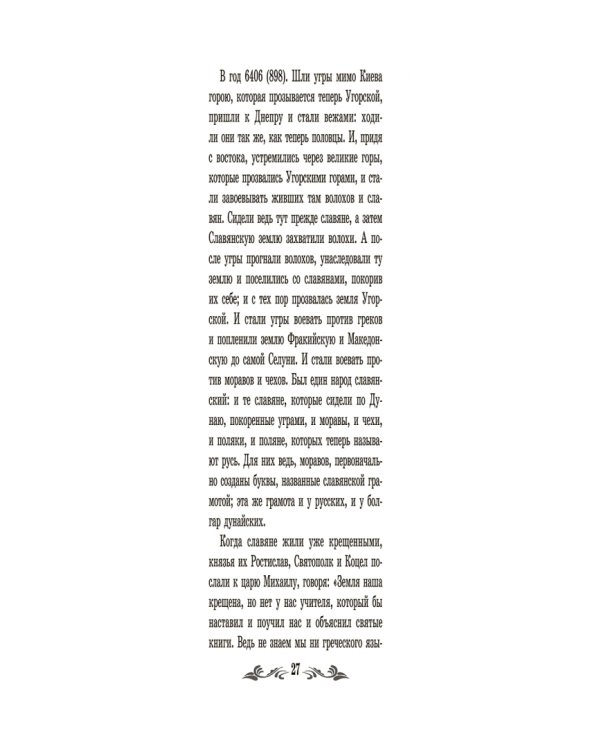 В год 6406 (898). Шли угры мимо Киева горою, которая прозывается теперь Угорской, пришли к Днепру и стали вежами: ходили они так же, как теперь половцы. И, придя с востока, устремились через великие горы, которые прозвались Угорскими горами, и стали завоевывать живших там волохов и славян. Сидели ведь тут прежде славяне, а затем Славянскую землю захватили волохи. А после угры прогнали волохов, унаследовали ту землю и поселились со славянами, покорив их себе; и с тех пор прозвалась земля Угорской. И стали угры воевать против греков и попленили землю Фракийскую и Македонскую до самой Селуни. И стали воевать против моравов и чехов. Был един народ славянский: и те славяне, которые сидели по Дунаю, покоренные уграми, и моравы, и чехи, и поляки, и поляне, которых теперь называют русь. Для них ведь, моравов, первоначально созданы буквы, названные славянской грамотой; эта же грамота и у русских, и у болгар дунайских.

Когда славяне жили уже крещенными, князья их Ростислав, Святополк и Коцел послали к царю Михаилу, говоря: «Земля наша крещена, но нет у нас учителя, который бы наставил и поучил нас и объяснил святые книги. Ведь не знаем мы ни греческого язы-

27